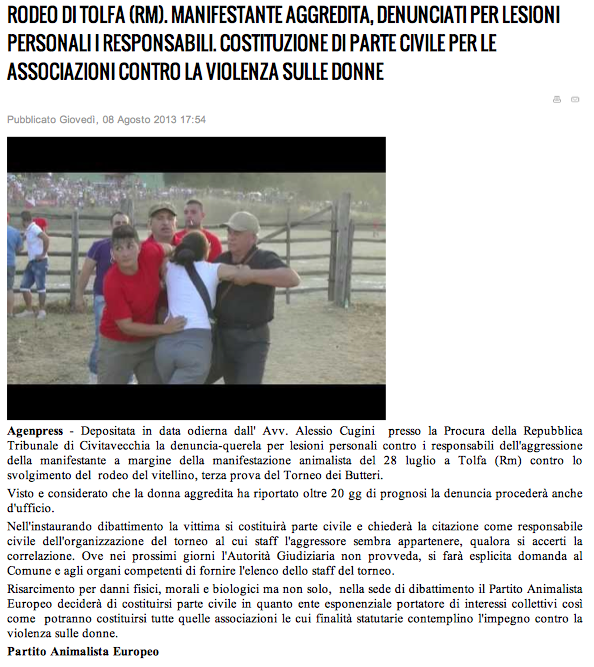 RODEO DI TOLFA (RM). MANIFESTANTE AGGREDITA, DENUNCIATI PER LESIONI PERSONALI I RESPONSABILI. COSTITUZIONE DI PARTE CIVILE PER LE ASSOCIAZIONI CONTRO LA VIOLENZA SULLE DONNE

Pubblicato Giovedì, 08 Agosto 2013 17:54

**Agenpress** - Depositata in data odierna dall' Avv. Alessio Cugini presso la Procura della Repubblica Tribunale di Civitavecchia la denuncia-querela per lesioni personali contro i responsabili dell'aggressione della manifestante a margine della manifestazione animalista del 28 luglio a Tolfa (Rm) contro lo svolgimento del rodeo del vitellino, terza prova del Torneo dei Butteri.

Visto e considerato che la donna aggredita ha riportato oltre 20 gg di prognosi la denuncia procederà anche d'ufficio.

Nell'instaurando dibattimento la vittima si costituirà parte civile e chiederà la citazione come responsabile civile dell'organizzazione del torneo al cui staff l'aggressore sembra appartenere, qualora si accerti la correlazione. Ove nei prossimi giorni l'Autorità Giudiziaria non provveda, si farà esplicita domanda al Comune e agli organi competenti di fornire l'elenco dello staff del torneo.

Risarcimento per danni fisici, morali e biologici ma non solo, nella sede di dibattimento il Partito Animalista Europeo deciderà di costituirsi parte civile in quanto ente esponenziale portatore di interessi collettivi così come potranno costituirsi tutte quelle associazioni le cui finalità statutarie contemplino l'impegno contro la violenza sulle donne.

**Partito Animalista Europeo**